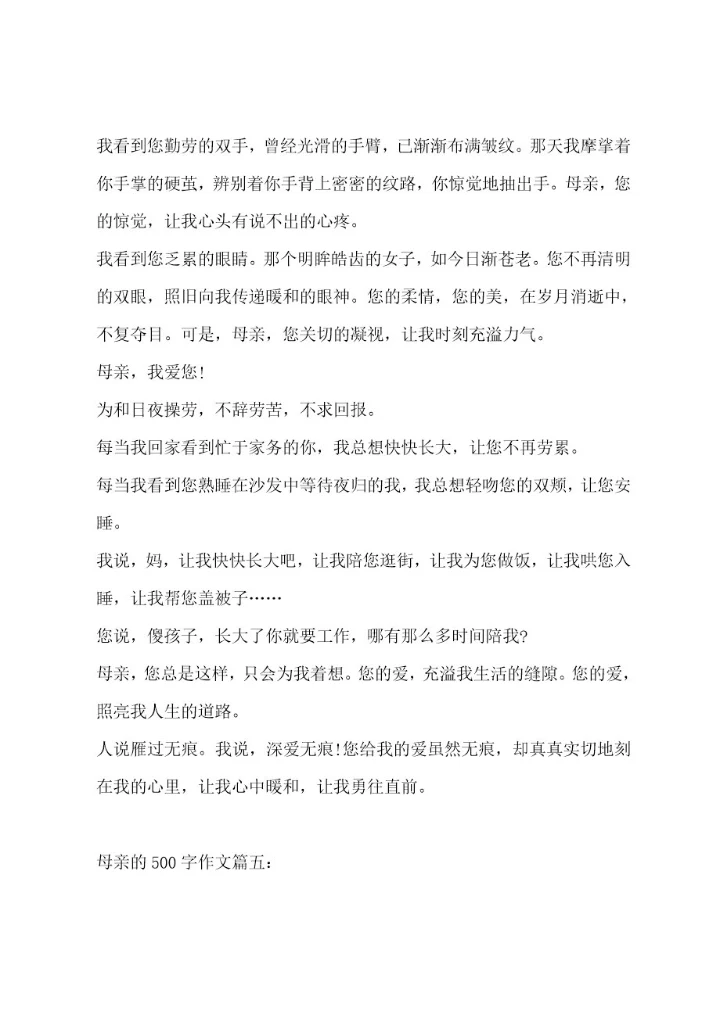 我看到您勤劳的双手，曾经光滑的手臂，已渐渐布满皱纹。那天我摩挲着你手掌的硬茧，辨别着你手背上密密的纹路，你惊觉地抽出手。母亲，您的惊觉，让我心头有说不出的心疼。

我看到您乏累的眼睛。那个明眸皓齿的女子，如今日渐苍老。您不再清明的双眼，照旧向我传递暖和的眼神。您的柔情，您的美，在岁月消逝中，不复夺目。可是，母亲，您关切的凝视，让我时刻充溢力气。

母亲，我爱您!

为和日夜操劳，不辞劳苦，不求回报。

每当我回家看到忙于家务的你，我总想快快长大，让您不再劳累。

每当我看到您熟睡在沙发中等待夜归的我，我总想轻吻您的双颊，让您安睡。

我说，妈，让我快快长大吧，让我陪您逛街，让我为您做饭，让我哄您入睡，让我帮您盖被子……

您说，傻孩子，长大了你就要工作，哪有那么多时间陪我?

母亲，您总是这样，只会为我着想。您的爱，充溢我生活的缝隙。您的爱，照亮我人生的道路。

人说雁过无痕。我说，深爱无痕!您给我的爱虽然无痕，却真真实切地刻在我的心里，让我心中暖和，让我勇往直前。

母亲的500字作文篇五：